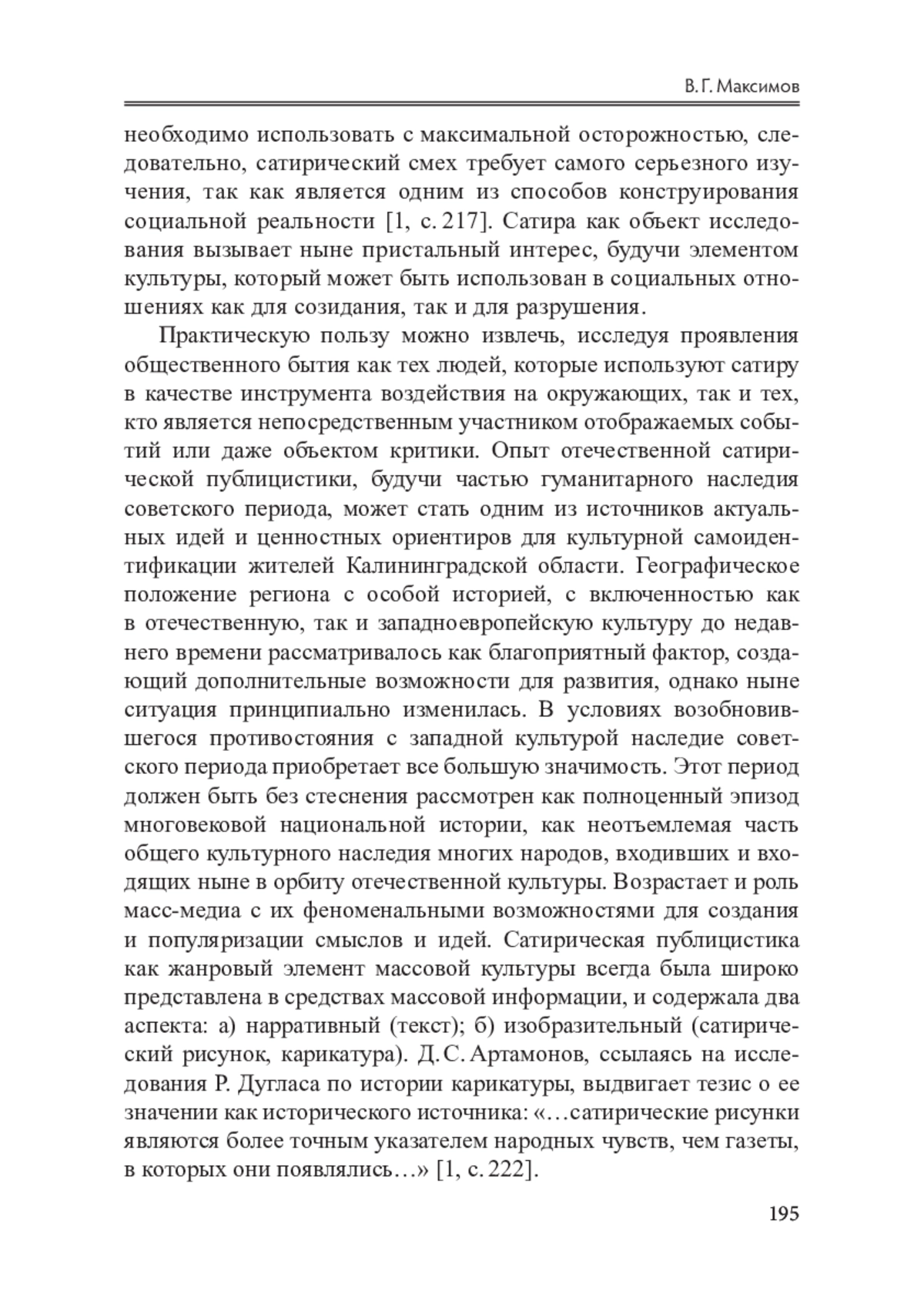 В. Г. Максимов

необходимо использовать с максимальной осторожностью, следовательно, сатирический смех требует самого серьезного изучения, так как является одним из способов конструирования социальной реальности [1, с. 217]. Сатира как объект исследования вызывает ныне пристальный интерес, будучи элементом культуры, который может быть использован в социальных отношениях как для созидания, так и для разрушения.

Практическую пользу можно извлечь, исследуя проявления общественного бытия как тех людей, которые используют сатиру в качестве инструмента воздействия на окружающих, так и тех, кто является непосредственным участником отображаемых событий или даже объектом критики. Опыт отечественной сатирической публицистики, будучи частью гуманитарного наследия советского периода, может стать одним из источников актуальных идей и ценностных ориентиров для культурной самоидентификации жителей Калининградской области. Географическое положение региона с особой историей, с включенностью как в отечественную, так и западноевропейскую культуру до недавнего времени рассматривалось как благоприятный фактор, создающий дополнительные возможности для развития, однако ныне ситуация принципиально изменилась. В условиях возобновившегося противостояния с западной культурой наследие советского периода приобретает все большую значимость. Этот период должен быть без стеснения рассмотрен как полноценный эпизод многовековой национальной истории, как неотъемлемая часть общего культурного наследия многих народов, входивших и входящих ныне в орбиту отечественной культуры. Возрастает и роль масс-медиа с их феноменальными возможностями для создания и популяризации смыслов и идей. Сатирическая публицистика как жанровый элемент массовой культуры всегда была широко представлена в средствах массовой информации, и содержала два аспекта: а) нарративный (текст); б) изобразительный (сатирический рисунок, карикатура). Д. С. Артамонов, ссылаясь на исследования Р. Дугласа по истории карикатуры, выдвигает тезис о ее значении как исторического источника: «…сатирические рисунки являются более точным указателем народных чувств, чем газеты, в которых они появлялись…» [1, с. 222].

195